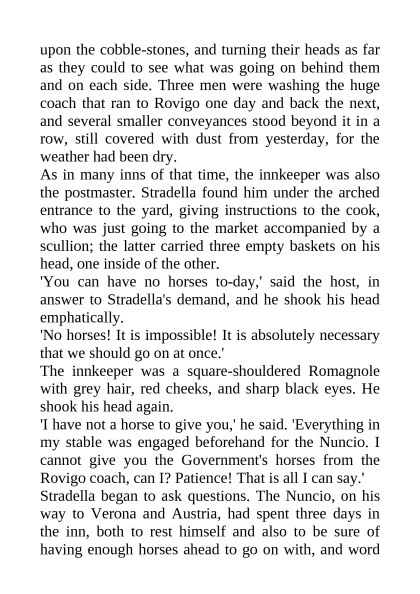 upon the cobble-stones, and turning their heads as far as they could to see what was going on behind them and on each side. Three men were washing the huge coach that ran to Rovigo one day and back the next, and several smaller conveyances stood beyond it in a row, still covered with dust from yesterday, for the weather had been dry.

As in many inns of that time, the innkeeper was also the postmaster. Stradella found him under the arched entrance to the yard, giving instructions to the cook, who was just going to the market accompanied by a scullion; the latter carried three empty baskets on his head, one inside of the other.

'You can have no horses to-day,' said the host, in answer to Stradella's demand, and he shook his head emphatically.

'No horses! It is impossible! It is absolutely necessary that we should go on at once.'

The innkeeper was a square-shouldered Romagnole with grey hair, red cheeks, and sharp black eyes. He shook his head again.

'I have not a horse to give you,' he said. 'Everything in my stable was engaged beforehand for the Nuncio. I cannot give you the Government's horses from the Rovigo coach, can I? Patience! That is all I can say.'

Stradella began to ask questions. The Nuncio, on his way to Verona and Austria, had spent three days in the inn, both to rest himself and also to be sure of having enough horses ahead to go on with, and word